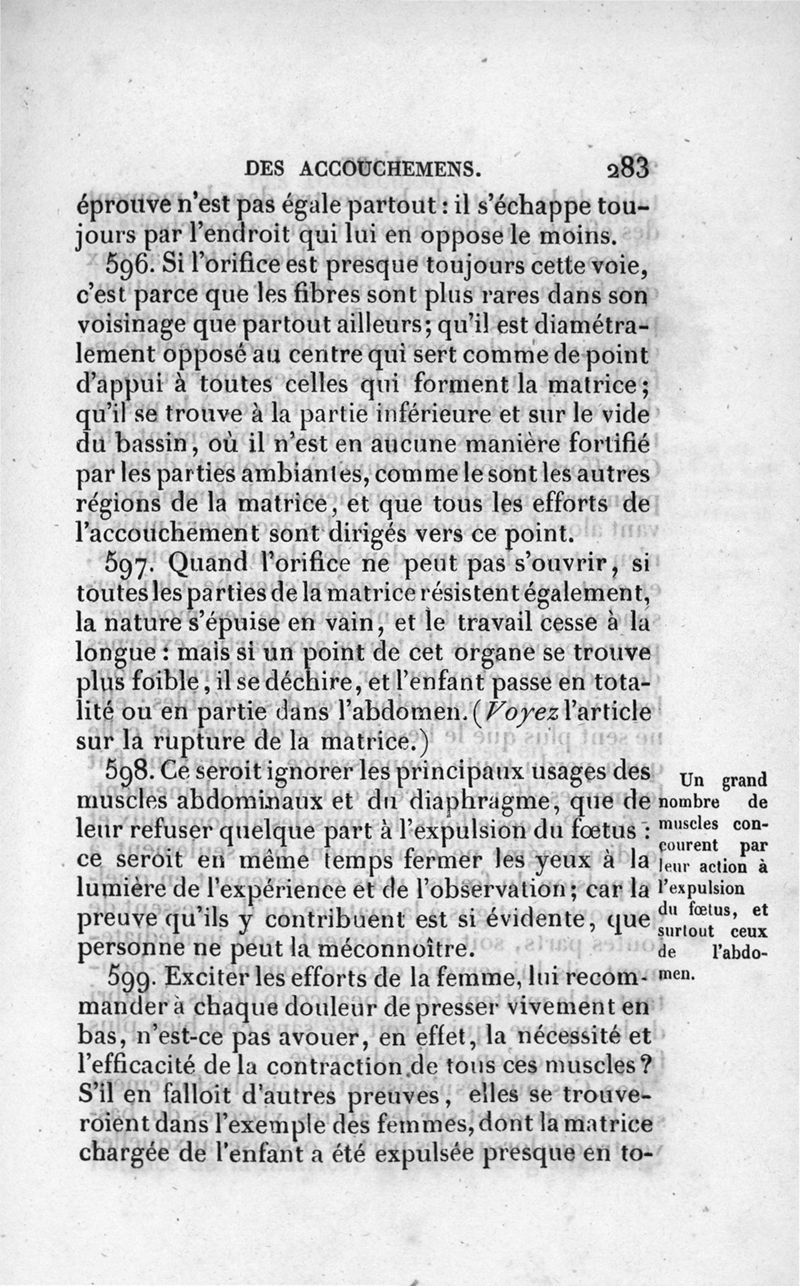 DES ACCOUCHEMENS. 283

éprouve n'est pas égale partout : il s'échappe toujours par l'endroit qui lui en oppose le moins.

596. Si l'orifice est presque toujours cette voie, c'est parce que les fibres sont plus rares dans son voisinage que partout ailleurs; qu'il est diamétralement opposé au centre qui sert comme de point d'appui à toutes celles qui forment la matrice; qu'il se trouve à la partie inférieure et sur le vide du bassin, où il n'est en aucune manière fortifié par les parties ambiantes, comme le sont les autres régions de la matrice, et que tous les efforts de l'accouchement sont dirigés vers ce point.

597. Quand l'orifice ne peut pas s'ouvrir, si toutes les parties de la matrice résistent également, la nature s'épuise en vain, et le travail cesse à la longue : mais si un point de cet organe se trouve plus foible, il se déchire, et l'enfant passe en totalité ou en partie dans l'abdomen. (Voyez l'article sur la rupture de la matrice.)

598. Ce seroit ignorer les principaux usages des muscles abdominaux et du diaphragme, que de leur refuser quelque part à l'expulsion du fœtus : ce seroit en même temps fermer les yeux à la lumière de l'expérience et de l'observation; car la preuve qu'ils y contribuent est si évidente, que personne ne peut la méconnoître.

Un grand nombre de muscles concourent par leur action à l'expulsion du fœtus, et surtout ceux de l'abdomen.

599. Exciter les efforts de la femme, lui recommander à chaque douleur de presser vivement en bas, n'est-ce pas avouer, en effet, la nécessité et l'efficacité de la contraction de tous ces muscles? S'il en falloit d'autres preuves, elles se trouveroient dans l'exemple des femmes, dont la matrice chargée de l'enfant a été expulsée presque en to-